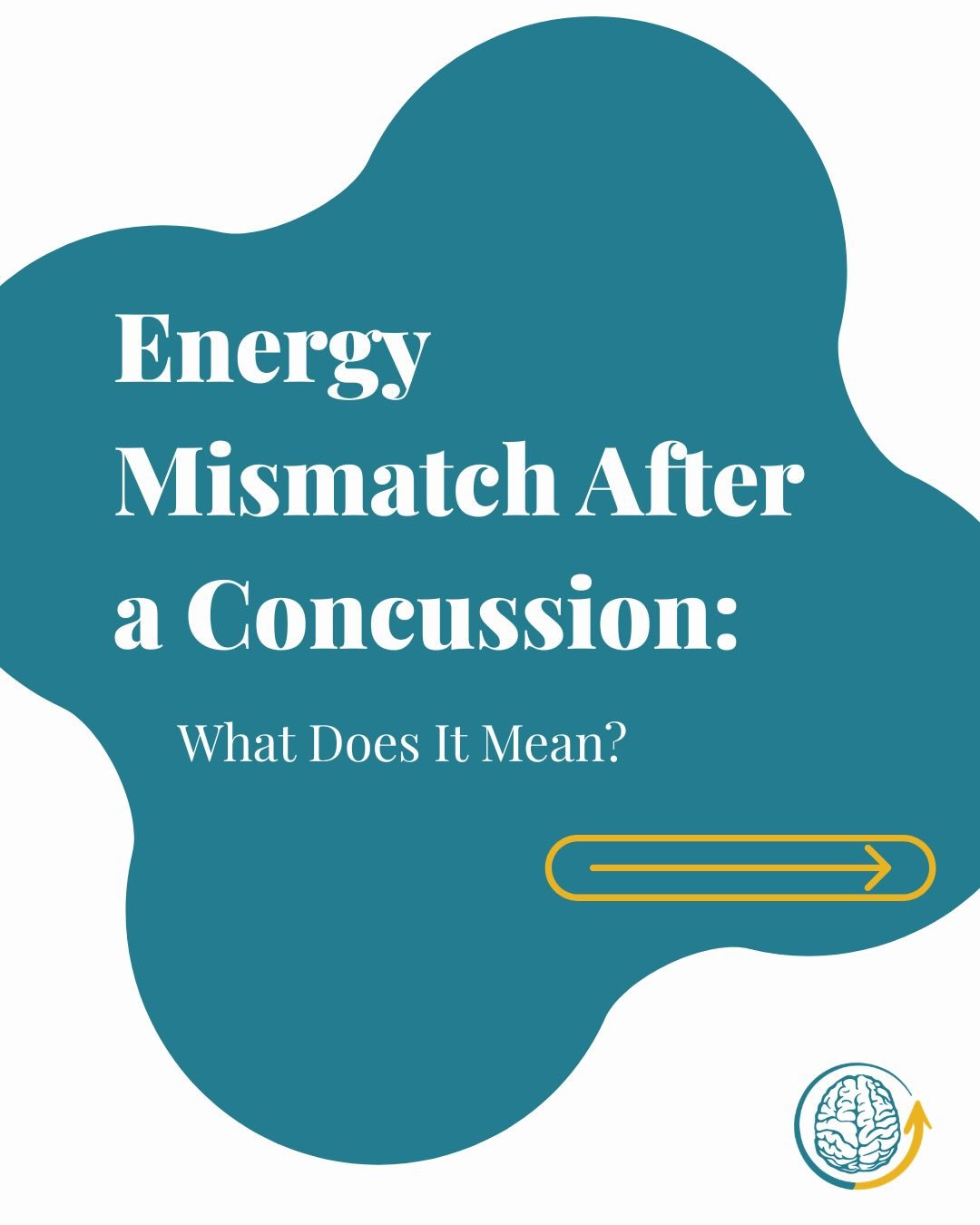 Energy Mismatch After a Concussion:

What Does It Mean?